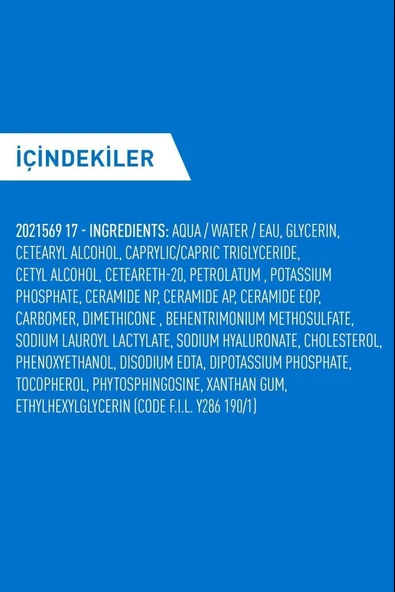 İÇİNDEKİLER

2021569 17 - INGREDIENTS: AQUA / WATER / EAU, GLYCERIN, CETEARYL ALCOHOL, CAPRYLIC/CAPRIC TRIGLYCERIDE, CETYL ALCOHOL, CETEARETH-20, PETROLATUM , POTASSIUM PHOSPHATE, CERAMIDE NP, CERAMIDE AP, CERAMIDE EOP, CARBOMER, DIMETHICONE , BEHENTRIMONIUM METHOSULFATE, SODIUM LAUROYL LACTYLATE, SODIUM HYALURONATE, CHOLESTEROL, PHENOXYETHANOL, DISODIUM EDTA, DIPOTASSIUM PHOSPHATE, TOCOPHEROL, PHYTOSPHINGOSINE, XANTHAN GUM, ETHYLHEXYLGLYCERIN (CODE F.I.L. Y286 190/1)